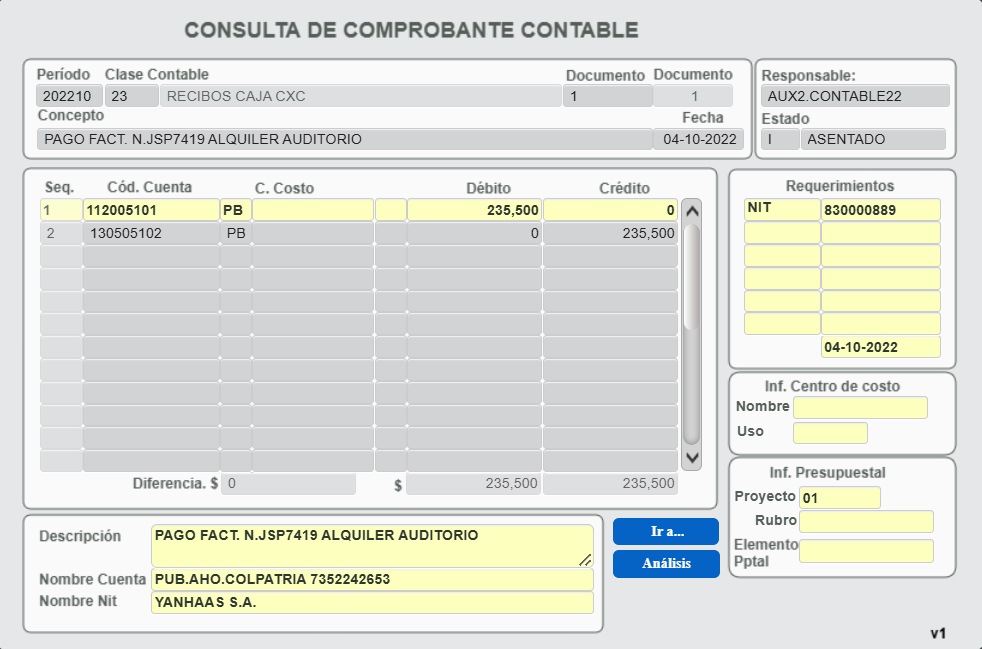 CONSULTA DE COMPROBANTE CONTABLE

Período Clase Contable Documento Documento
202210 23 RECIBOS CAJA CXC 1 1
Concepto Fecha
PAGO FACT. N.JSP7419 ALQUILER AUDITORIO 04-10-2022

Responsable:
AUX2.CONTABLE22
Estado
I ASENTADO

| Seq. | Cód. Cuenta | | C. Costo | | Débito | Crédito |
|---|---|---|---|---|---|---|
| 1 | 112005101 | PB | | | 235,500 | 0 |
| 2 | 130505102 | PB | | | 0 | 235,500 |

Diferencia. $ 0 $ 235,500 235,500

Requerimientos
NIT 830000889
04-10-2022

Inf. Centro de costo
Nombre
Uso

Inf. Presupuestal
Proyecto 01
Rubro
Elemento Pptal

Descripción PAGO FACT. N.JSP7419 ALQUILER AUDITORIO
Nombre Cuenta PUB.AHO.COLPATRIA 7352242653
Nombre Nit YANHAAS S.A.

Ir a...
Análisis

v1